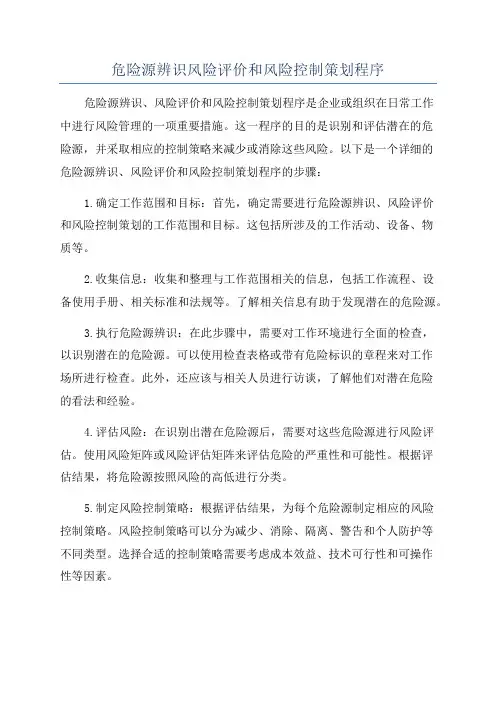 危险源辨识风险评价和风险控制策划程序

危险源辨识、风险评价和风险控制策划程序是企业或组织在日常工作中进行风险管理的一项重要措施。这一程序的目的是识别和评估潜在的危险源，并采取相应的控制策略来减少或消除这些风险。以下是一个详细的危险源辨识、风险评价和风险控制策划程序的步骤：

1.确定工作范围和目标：首先，确定需要进行危险源辨识、风险评价和风险控制策划的工作范围和目标。这包括所涉及的工作活动、设备、物质等。

2.收集信息：收集和整理与工作范围相关的信息，包括工作流程、设备使用手册、相关标准和法规等。了解相关信息有助于发现潜在的危险源。

3.执行危险源辨识：在此步骤中，需要对工作环境进行全面的检查，以识别潜在的危险源。可以使用检查表格或带有危险标识的章程来对工作场所进行检查。此外，还应该与相关人员进行访谈，了解他们对潜在危险的看法和经验。

4.评估风险：在识别出潜在危险源后，需要对这些危险源进行风险评估。使用风险矩阵或风险评估矩阵来评估危险的严重性和可能性。根据评估结果，将危险源按照风险的高低进行分类。

5.制定风险控制策略：根据评估结果，为每个危险源制定相应的风险控制策略。风险控制策略可以分为减少、消除、隔离、警告和个人防护等不同类型。选择合适的控制策略需要考虑成本效益、技术可行性和可操作性等因素。